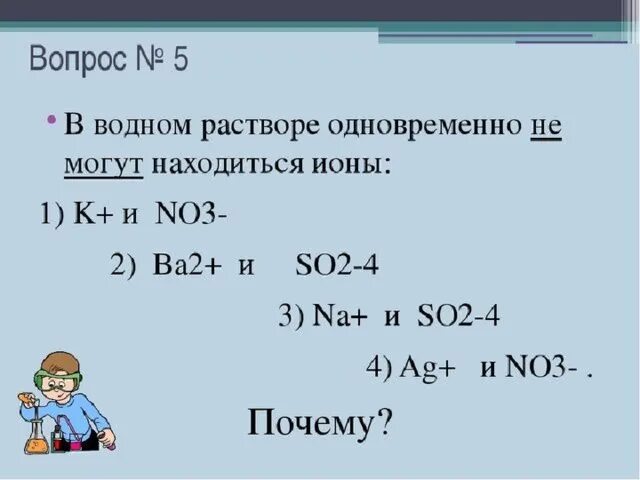 Вопрос № 5

• В водном растворе одновременно не могут находиться ионы:

1) K+ и NO3-

2) Ba2+ и SO2-4

3) Na+ и SO2-4

4) Ag+ и NO3- .

Почему?